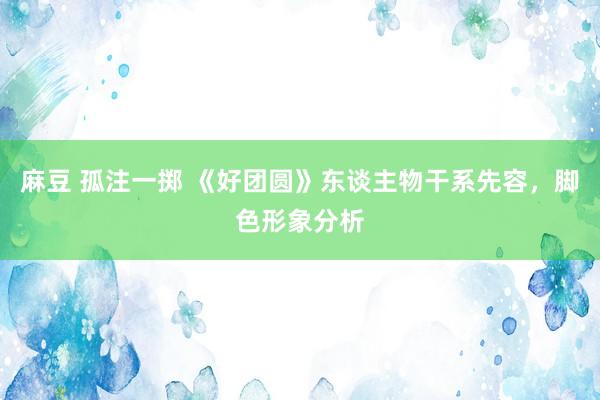 麻豆 孤注一掷 《好团圆》东谈主物干系先容，脚色形象分析